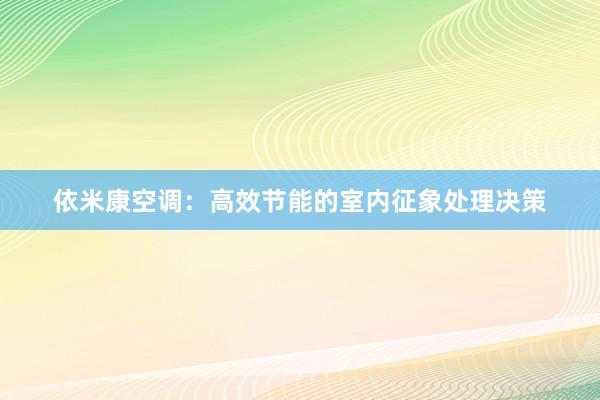 依米康空调：高效节能的室内征象处理决策